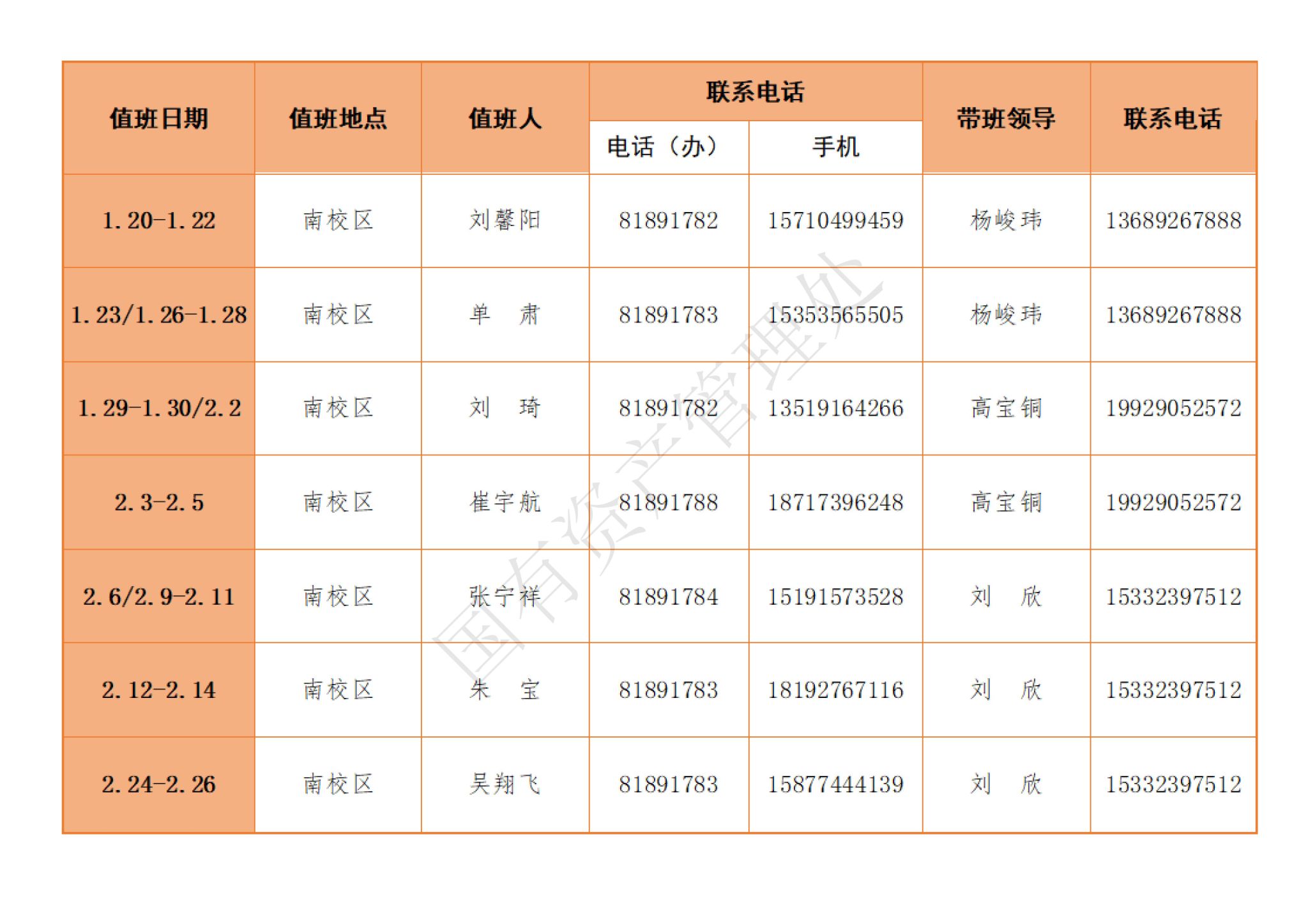 | 值班日期 | 值班地点 | 值班人 | 联系电话 电话（办） | 联系电话 手机 | 带班领导 | 联系电话 |
|---|---|---|---|---|---|---|
| 1.20-1.22 | 南校区 | 刘馨阳 | 81891782 | 15710499459 | 杨峻玮 | 13689267888 |
| 1.23/1.26-1.28 | 南校区 | 单　肃 | 81891783 | 15353565505 | 杨峻玮 | 13689267888 |
| 1.29-1.30/2.2 | 南校区 | 刘　琦 | 81891782 | 13519164266 | 高宝铜 | 19929052572 |
| 2.3-2.5 | 南校区 | 崔宇航 | 81891788 | 18717396248 | 高宝铜 | 19929052572 |
| 2.6/2.9-2.11 | 南校区 | 张宁祥 | 81891784 | 15191573528 | 刘　欣 | 15332397512 |
| 2.12-2.14 | 南校区 | 朱　宝 | 81891783 | 18192767116 | 刘　欣 | 15332397512 |
| 2.24-2.26 | 南校区 | 吴翔飞 | 81891783 | 15877444139 | 刘　欣 | 15332397512 |

国有资产管理处